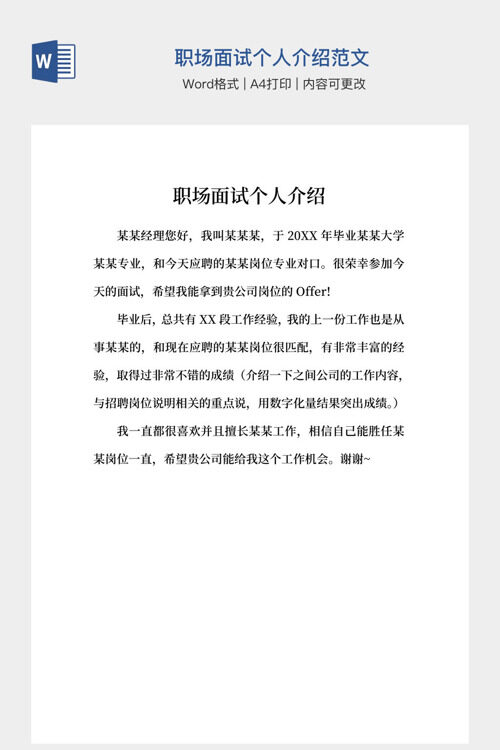 W

职场面试个人介绍范文

Word格式 | A4打印 | 内容可更改

职场面试个人介绍

某某经理您好，我叫某某某，于 20XX 年毕业某某大学某某专业，和今天应聘的某某岗位专业对口。很荣幸参加今天的面试，希望我能拿到贵公司岗位的 Offer!

毕业后，总共有 XX 段工作经验，我的上一份工作也是从事某某的，和现在应聘的某某岗位很匹配，有非常丰富的经验，取得过非常不错的成绩（介绍一下之间公司的工作内容，与招聘岗位说明相关的重点说，用数字化量结果突出成绩。）

我一直都很喜欢并且擅长某某工作，相信自己能胜任某某岗位一直，希望贵公司能给我这个工作机会。谢谢~